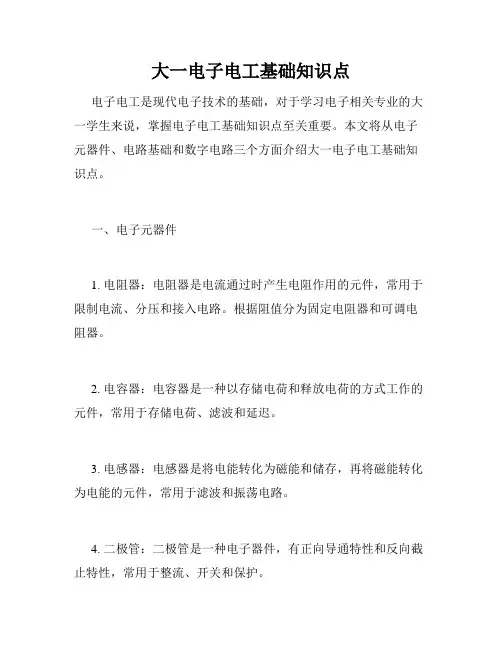 大一电子电工基础知识点

电子电工是现代电子技术的基础，对于学习电子相关专业的大一学生来说，掌握电子电工基础知识点至关重要。本文将从电子元器件、电路基础和数字电路三个方面介绍大一电子电工基础知识点。

一、电子元器件

1. 电阻器：电阻器是电流通过时产生电阻作用的元件，常用于限制电流、分压和接入电路。根据阻值分为固定电阻器和可调电阻器。

2. 电容器：电容器是一种以存储电荷和释放电荷的方式工作的元件，常用于存储电荷、滤波和延迟。

3. 电感器：电感器是将电能转化为磁能和储存，再将磁能转化为电能的元件，常用于滤波和振荡电路。

4. 二极管：二极管是一种电子器件，有正向导通特性和反向截止特性，常用于整流、开关和保护。